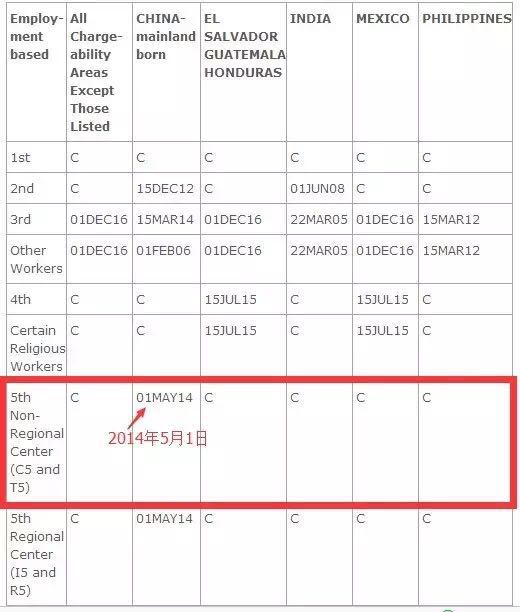 | Employment based | All Chargeability Areas Except Those Listed | CHINA-mainland born | EL SALVADOR GUATEMALA HONDURAS | INDIA | MEXICO | PHILIPPINES |
|---|---|---|---|---|---|---|
| 1st | C | C | C | C | C | C |
| 2nd | C | 15DEC12 | C | 01JUN08 | C | C |
| 3rd | 01DEC16 | 15MAR14 | 01DEC16 | 22MAR05 | 01DEC16 | 15MAR12 |
| Other Workers | 01DEC16 | 01FEB06 | 01DEC16 | 22MAR05 | 01DEC16 | 15MAR12 |
| 4th | C | C | 15JUL15 | C | 15JUL15 | C |
| Certain Religious Workers | C | C | 15JUL15 | C | 15JUL15 | C |
| 5th Non-Regional Center (C5 and T5) | C | 01MAY14 2014年5月1日 | C | C | C | C |
| 5th Regional Center (I5 and R5) | C | 01MAY14 | C | C | C | C |